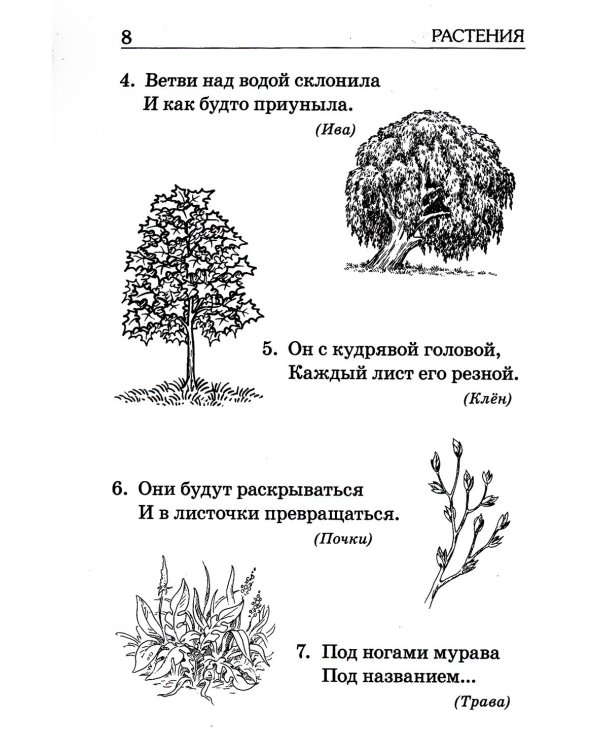 8 РАСТЕНИЯ

4. Ветви над водой склонила
И как будто приуныла.

(Ива)

5. Он с кудрявой головой,
Каждый лист его резной.

(Клён)

6. Они будут раскрываться
И в листочки превращаться.

(Почки)

7. Под ногами мурава
Под названием...

(Трава)